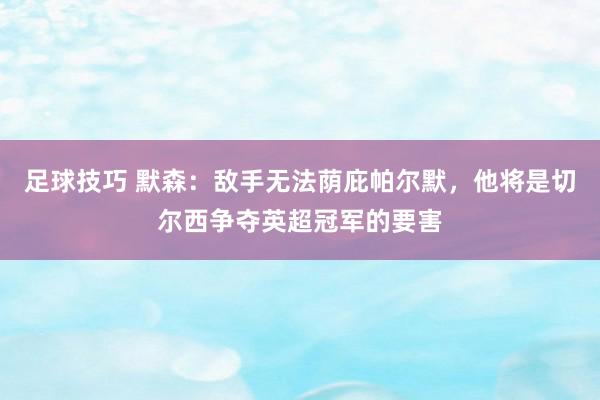 足球技巧 默森：敌手无法荫庇帕尔默，他将是切尔西争夺英超冠军的要害